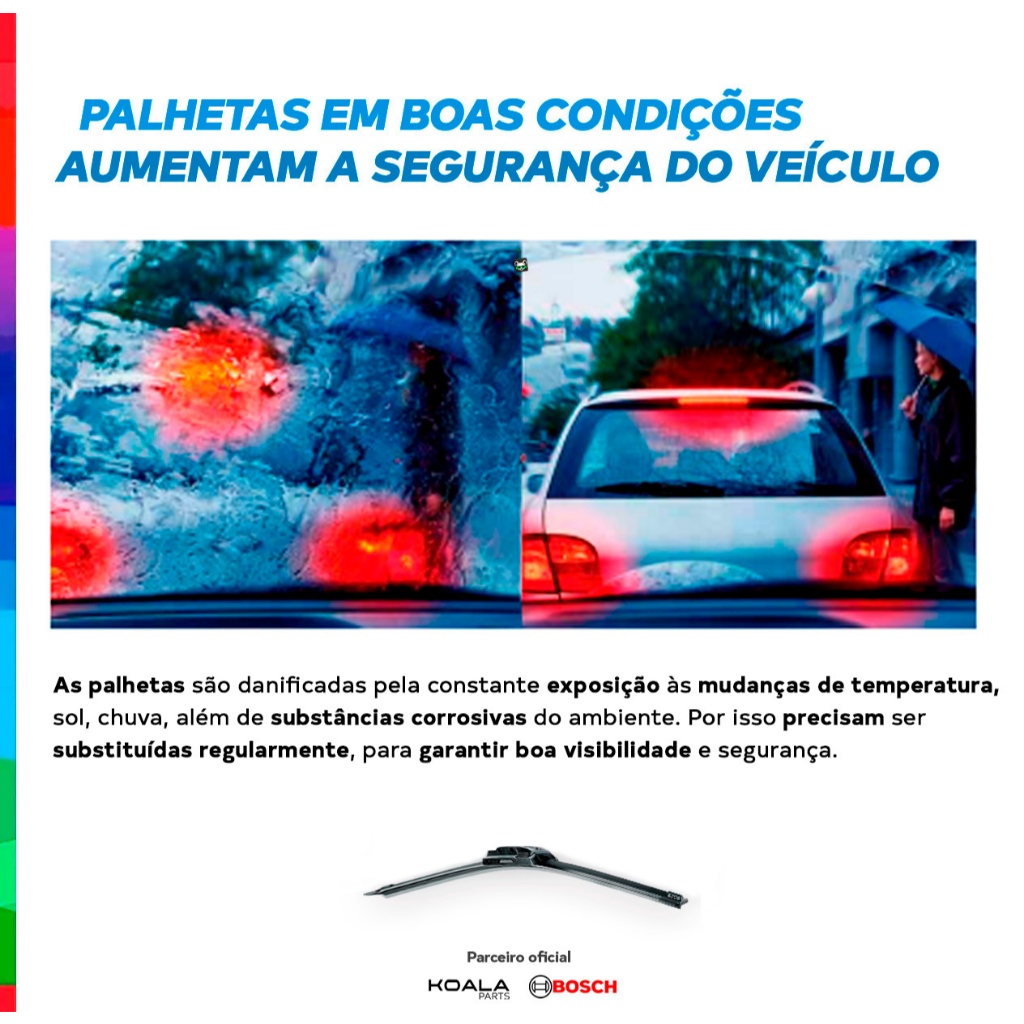 PALHETAS EM BOAS CONDIÇÕES AUMENTAM A SEGURANÇA DO VEÍCULO

As palhetas são danificadas pela constante exposição às mudanças de temperatura, sol, chuva, além de substâncias corrosivas do ambiente. Por isso precisam ser substituídas regularmente, para garantir boa visibilidade e segurança.

Parceiro oficial

KOALA PARTS BOSCH